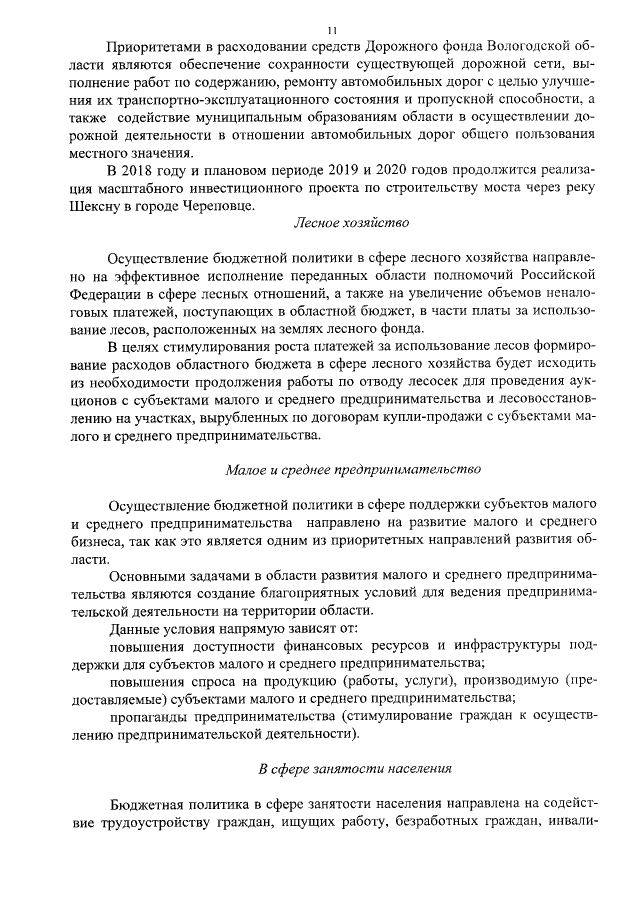 11

Приоритетами в расходовании средств Дорожного фонда Вологодской области являются обеспечение сохранности существующей дорожной сети, выполнение работ по содержанию, ремонту автомобильных дорог с целью улучшения их транспортно-эксплуатационного состояния и пропускной способности, а также содействие муниципальным образованиям области в осуществлении дорожной деятельности в отношении автомобильных дорог общего пользования местного значения.

В 2018 году и плановом периоде 2019 и 2020 годов продолжится реализация масштабного инвестиционного проекта по строительству моста через реку Шексну в городе Череповце.

Лесное хозяйство

Осуществление бюджетной политики в сфере лесного хозяйства направлено на эффективное исполнение переданных области полномочий Российской Федерации в сфере лесных отношений, а также на увеличение объемов неналоговых платежей, поступающих в областной бюджет, в части платы за использование лесов, расположенных на землях лесного фонда.

В целях стимулирования роста платежей за использование лесов формирование расходов областного бюджета в сфере лесного хозяйства будет исходить из необходимости продолжения работы по отводу лесосек для проведения аукционов с субъектами малого и среднего предпринимательства и лесовосстановлению на участках, вырубленных по договорам купли-продажи с субъектами малого и среднего предпринимательства.

Малое и среднее предпринимательство

Осуществление бюджетной политики в сфере поддержки субъектов малого и среднего предпринимательства направлено на развитие малого и среднего бизнеса, так как это является одним из приоритетных направлений развития области.

Основными задачами в области развития малого и среднего предпринимательства являются создание благоприятных условий для ведения предпринимательской деятельности на территории области.

Данные условия напрямую зависят от:

повышения доступности финансовых ресурсов и инфраструктуры поддержки для субъектов малого и среднего предпринимательства;

повышения спроса на продукцию (работы, услуги), производимую (предоставляемые) субъектами малого и среднего предпринимательства;

пропаганды предпринимательства (стимулирование граждан к осуществлению предпринимательской деятельности).

В сфере занятости населения

Бюджетная политика в сфере занятости населения направлена на содействие трудоустройству граждан, ищущих работу, безработных граждан, инвали-